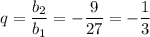 $q = \frac{b_2}{b_1} = -\frac{9}{27} = -\frac{1}{3}$